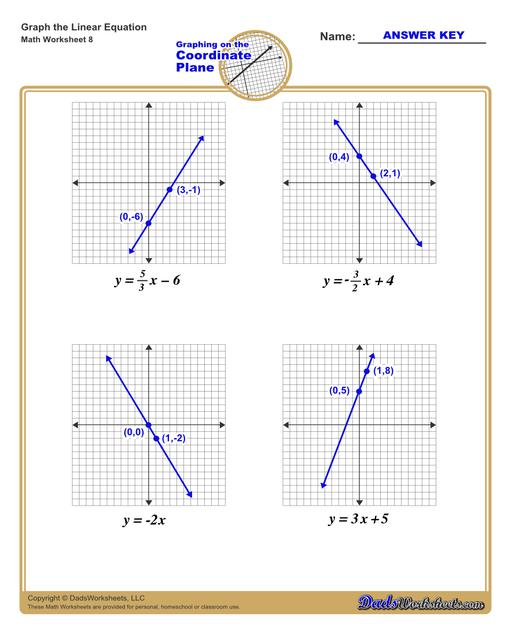 Graph the Linear Equation
Math Worksheet 8

Graphing on the
Coordinate
Plane

Name: ANSWER KEY

(3,-1)
(0,-6)

$y = \frac{5}{3}x - 6$

(0,4)
(2,1)

$y = -\frac{3}{2}x + 4$

(0,0)
(1,-2)

$y = -2x$

(1,8)
(0,5)

$y = 3x + 5$

Copyright © DadsWorksheets, LLC
These Math Worksheets are provided for personal, homeschool or classroom use.

DadsWorksheets.com